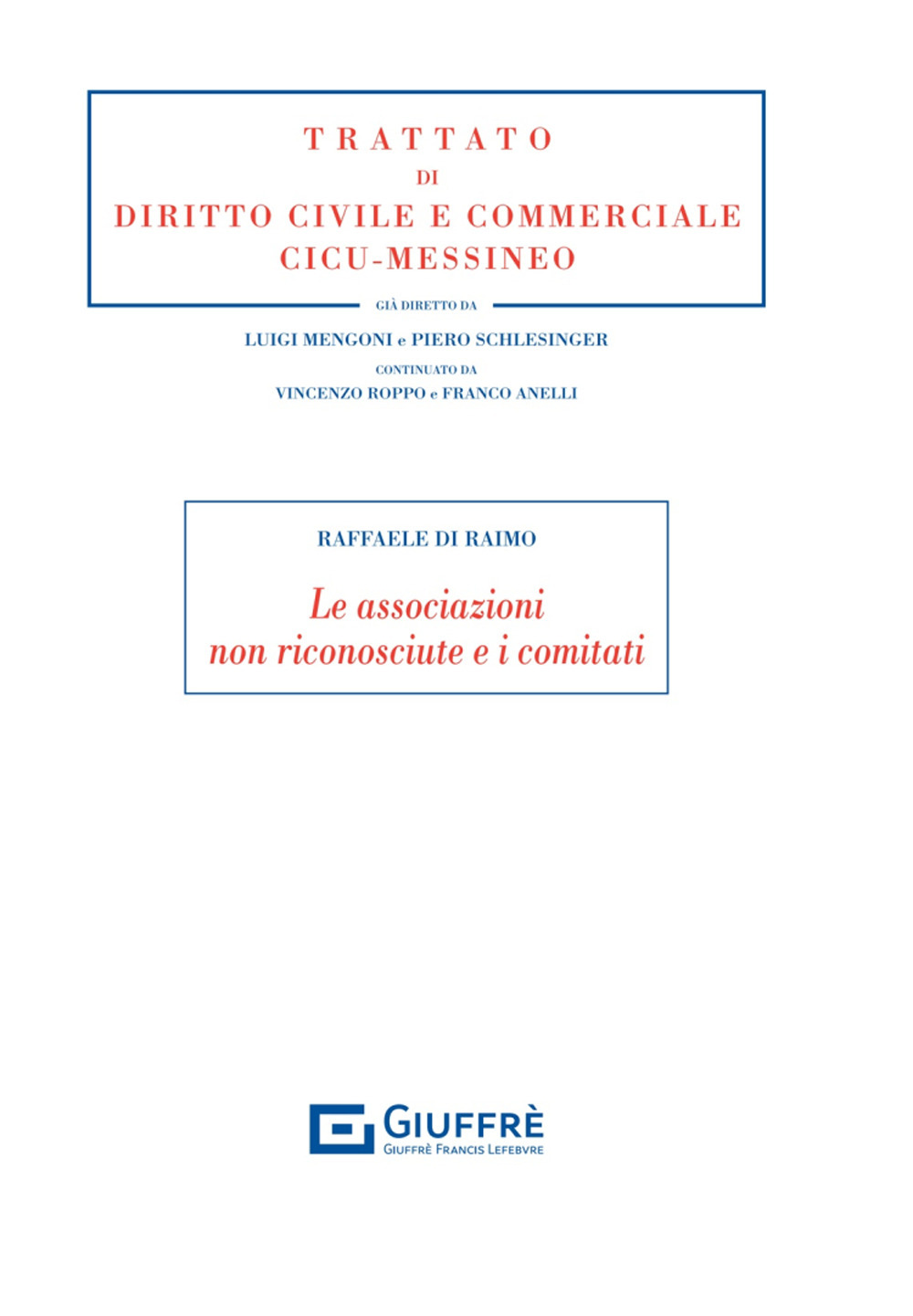 TRATTATO
DI
DIRITTO CIVILE E COMMERCIALE
CICU-MESSINEO

GIÀ DIRETTO DA
LUIGI MENGONI e PIERO SCHLESINGER
CONTINUATO DA
VINCENZO ROPPO e FRANCO ANELLI

RAFFAELE DI RAIMO

Le associazioni non riconosciute e i comitati

GIUFFRÈ
GIUFFRÈ FRANCIS LEFEBVRE